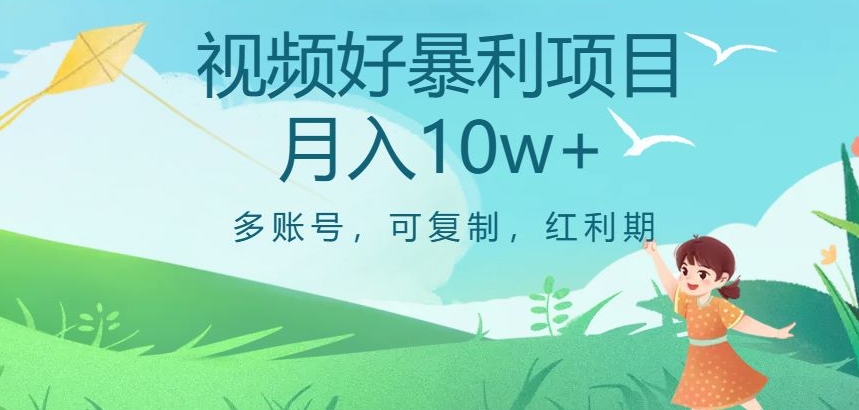 视频好暴利项目
月入10w+

多账号，可复制，红利期